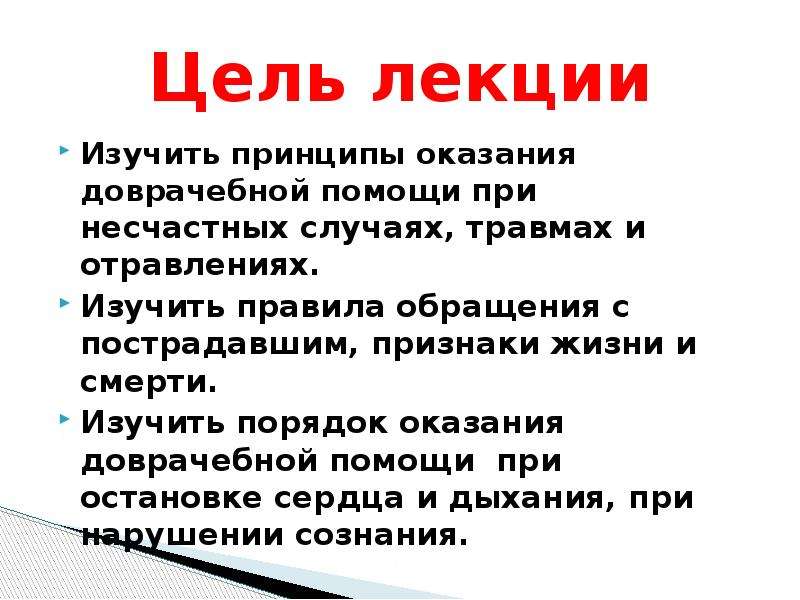 Цель лекции

Изучить принципы оказания доврачебной помощи при несчастных случаях, травмах и отравлениях.

Изучить правила обращения с пострадавшим, признаки жизни и смерти.

Изучить порядок оказания доврачебной помощи при остановке сердца и дыхания, при нарушении сознания.